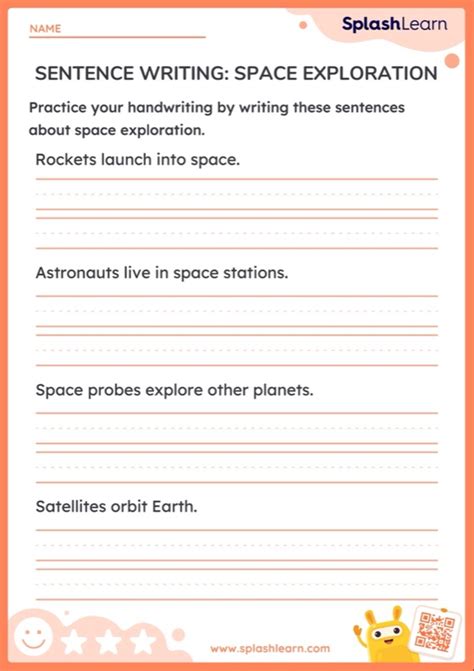 NAME

SplashLearn

SENTENCE WRITING: SPACE EXPLORATION

Practice your handwriting by writing these sentences about space exploration.

Rockets launch into space.

Astronauts live in space stations.

Space probes explore other planets.

Satellites orbit Earth.

www.splashlearn.com